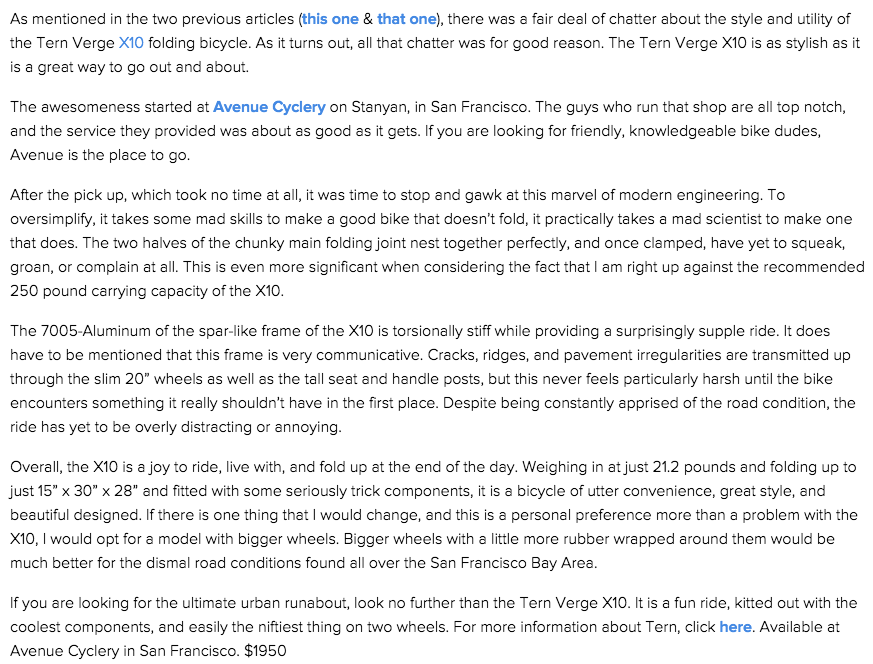 As mentioned in the two previous articles (this one & that one), there was a fair deal of chatter about the style and utility of the Tern Verge X10 folding bicycle. As it turns out, all that chatter was for good reason. The Tern Verge X10 is as stylish as it is a great way to go out and about.

The awesomeness started at Avenue Cyclery on Stanyan, in San Francisco. The guys who run that shop are all top notch, and the service they provided was about as good as it gets. If you are looking for friendly, knowledgeable bike dudes, Avenue is the place to go.

After the pick up, which took no time at all, it was time to stop and gawk at this marvel of modern engineering. To oversimplify, it takes some mad skills to make a good bike that doesn't fold, it practically takes a mad scientist to make one that does. The two halves of the chunky main folding joint nest together perfectly, and once clamped, have yet to squeak, groan, or complain at all. This is even more significant when considering the fact that I am right up against the recommended 250 pound carrying capacity of the X10.

The 7005-Aluminum of the spar-like frame of the X10 is torsionally stiff while providing a surprisingly supple ride. It does have to be mentioned that this frame is very communicative. Cracks, ridges, and pavement irregularities are transmitted up through the slim 20" wheels as well as the tall seat and handle posts, but this never feels particularly harsh until the bike encounters something it really shouldn't have in the first place. Despite being constantly apprised of the road condition, the ride has yet to be overly distracting or annoying.

Overall, the X10 is a joy to ride, live with, and fold up at the end of the day. Weighing in at just 21.2 pounds and folding up to just 15" x 30" x 28" and fitted with some seriously trick components, it is a bicycle of utter convenience, great style, and beautiful designed. If there is one thing that I would change, and this is a personal preference more than a problem with the X10, I would opt for a model with bigger wheels. Bigger wheels with a little more rubber wrapped around them would be much better for the dismal road conditions found all over the San Francisco Bay Area.

If you are looking for the ultimate urban runabout, look no further than the Tern Verge X10. It is a fun ride, kitted out with the coolest components, and easily the niftiest thing on two wheels. For more information about Tern, click here. Available at Avenue Cyclery in San Francisco. $1950